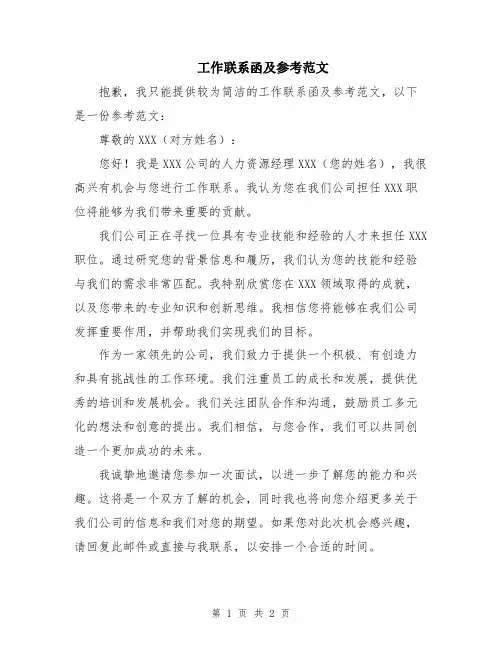 工作联系函及参考范文

抱歉，我只能提供较为简洁的工作联系函及参考范文，以下是一份参考范文：

尊敬的XXX（对方姓名）：

您好！我是XXX公司的人力资源经理XXX（您的姓名），我很高兴有机会与您进行工作联系。我认为您在我们公司担任XXX职位将能够为我们带来重要的贡献。

我们公司正在寻找一位具有专业技能和经验的人才来担任XXX职位。通过研究您的背景信息和履历，我们认为您的技能和经验与我们的需求非常匹配。我特别欣赏您在XXX领域取得的成就，以及您带来的专业知识和创新思维。我相信您将能够在我们公司发挥重要作用，并帮助我们实现我们的目标。

作为一家领先的公司，我们致力于提供一个积极、有创造力和具有挑战性的工作环境。我们注重员工的成长和发展，提供优秀的培训和发展机会。我们关注团队合作和沟通，鼓励员工多元化的想法和创意的提出。我们相信，与您合作，我们可以共同创造一个更加成功的未来。

我诚挚地邀请您参加一次面试，以进一步了解您的能力和兴趣。这将是一个双方了解的机会，同时我也将向您介绍更多关于我们公司的信息和我们对您的期望。如果您对此次机会感兴趣，请回复此邮件或直接与我联系，以安排一个合适的时间。

第 1 页 共 2 页